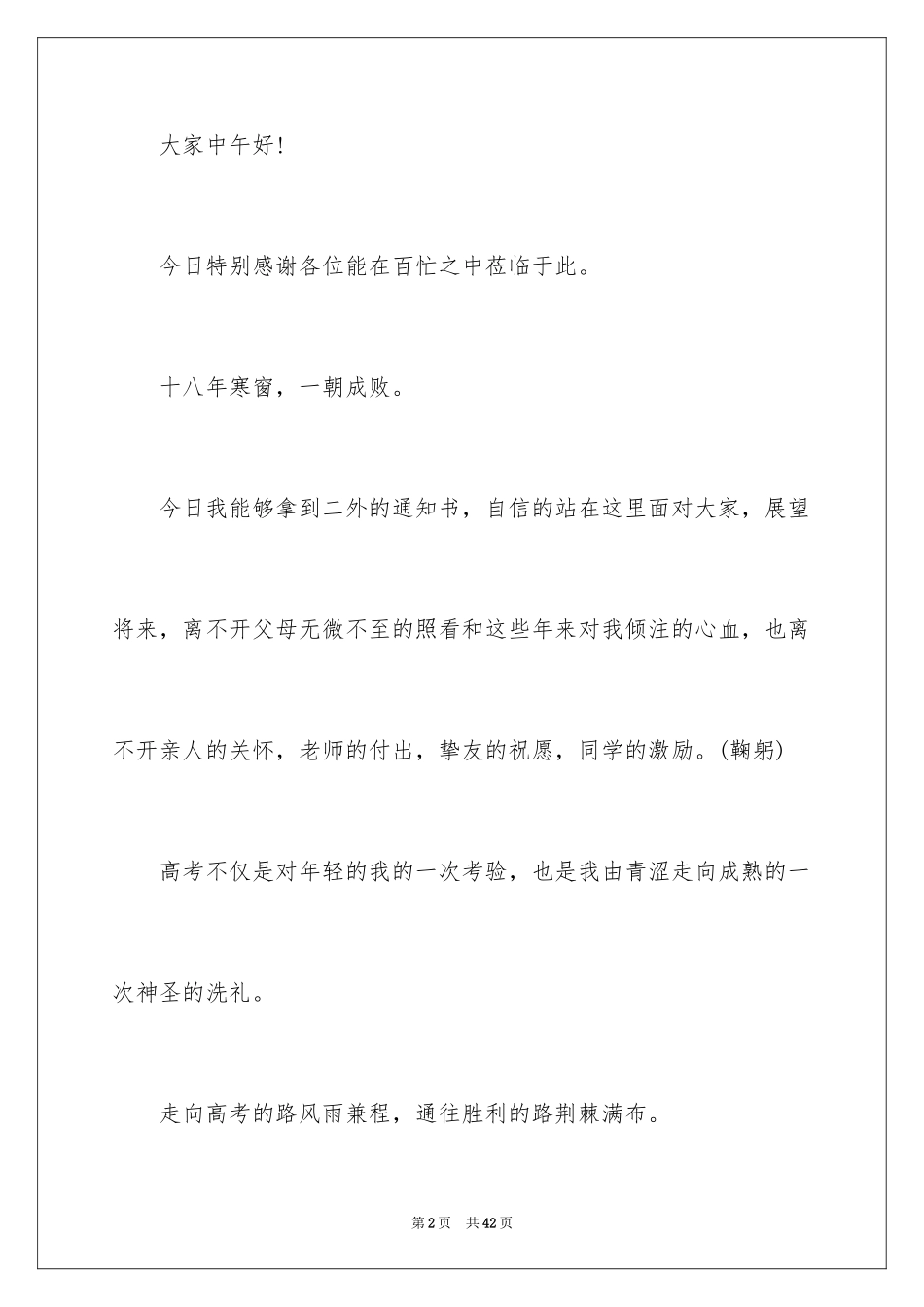 大家中午好!

今日特别感谢各位能在百忙之中莅临于此。

十八年寒窗，一朝成败。

今日我能够拿到二外的通知书，自信的站在这里面对大家，展望将来，离不开父母无微不至的照看和这些年来对我倾注的心血，也离不开亲人的关怀，老师的付出，挚友的祝愿，同学的激励。(鞠躬)

高考不仅是对年轻的我的一次考验，也是我由青涩走向成熟的一次神圣的洗礼。

走向高考的路风雨兼程，通往胜利的路荆棘满布。

第2页　共42页